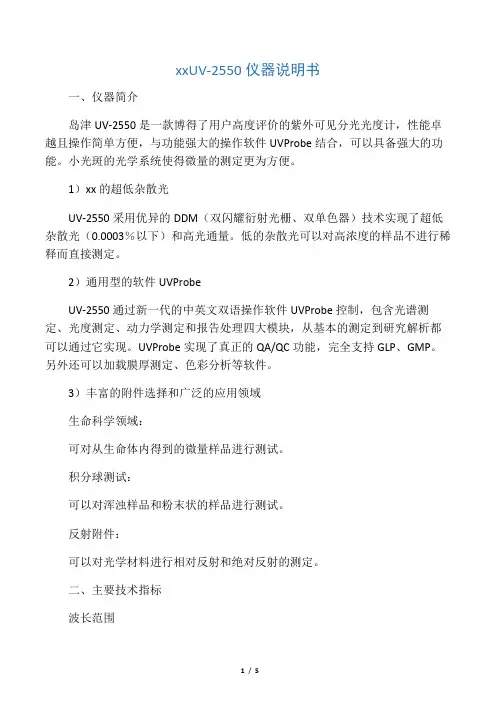 xxUV-2550 仪器说明书

一、仪器简介

岛津 UV-2550 是一款博得了用户高度评价的紫外可见分光光度计，性能卓越且操作简单方便，与功能强大的操作软件 UVProbe 结合，可以具备强大的功能。小光斑的光学系统使得微量的测定更为方便。

1）xx 的超低杂散光

UV-2550 采用优异的 DDM（双闪耀衍射光栅、双单色器）技术实现了超低杂散光（0.0003%以下）和高光通量。低的杂散光可以对高浓度的样品不进行稀释而直接测定。

2）通用型的软件 UVProbe

UV-2550 通过新一代的中英文双语操作软件 UVProbe 控制，包含光谱测定、光度测定、动力学测定和报告处理四大模块，从基本的测定到研究解析都可以通过它实现。UVProbe 实现了真正的 QA/QC 功能，完全支持 GLP、GMP。另外还可以加载膜厚测定、色彩分析等软件。

3）丰富的附件选择和广泛的应用领域

生命科学领域：

可对从生命体内得到的微量样品进行测试。

积分球测试：

可以对浑浊样品和粉末状的样品进行测试。

反射附件：

可以对光学材料进行相对反射和绝对反射的测定。

二、主要技术指标

波长范围

1 / 5